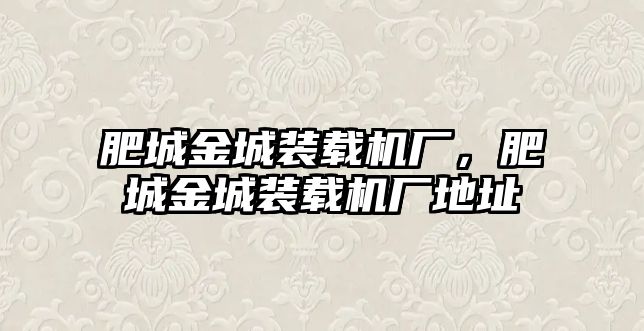 肥城金城装载机厂，肥城金城装载机厂地址